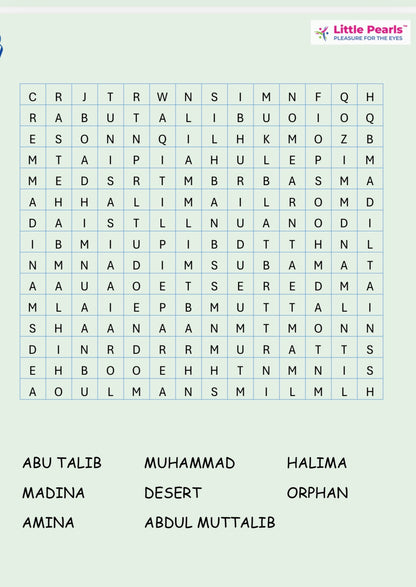 Little Pearls™
PLEASURE FOR THE EYES

| C | R | J | T | R | W | N | S | I | M | N | F | Q | H |
|---|---|---|---|---|---|---|---|---|---|---|---|---|---|
| R | A | B | U | T | A | L | I | B | U | O | I | O | Q |
| E | S | O | N | N | Q | I | L | H | K | M | O | Z | B |
| M | T | A | I | P | I | A | H | U | L | E | P | I | M |
| M | E | D | S | R | T | M | B | R | B | A | S | M | A |
| A | H | H | A | L | I | M | A | I | L | R | O | M | D |
| D | A | I | S | T | L | L | N | U | A | N | O | D | I |
| I | B | M | I | U | P | I | B | D | T | T | H | N | L |
| N | M | N | A | D | I | M | S | U | B | A | M | A | T |
| A | A | U | A | O | E | T | S | E | R | E | D | M | A |
| M | L | A | I | E | P | B | M | U | T | T | A | L | I |
| S | H | A | A | N | A | A | N | M | T | M | O | N | N |
| D | I | N | R | D | R | R | M | U | R | A | T | T | S |
| E | H | B | O | O | E | H | H | T | N | M | N | I | S |
| A | O | U | L | M | A | N | S | M | I | L | M | L | H |

ABU TALIB
MADINA
AMINA

MUHAMMAD
DESERT
ABDUL MUTTALIB

HALIMA
ORPHAN